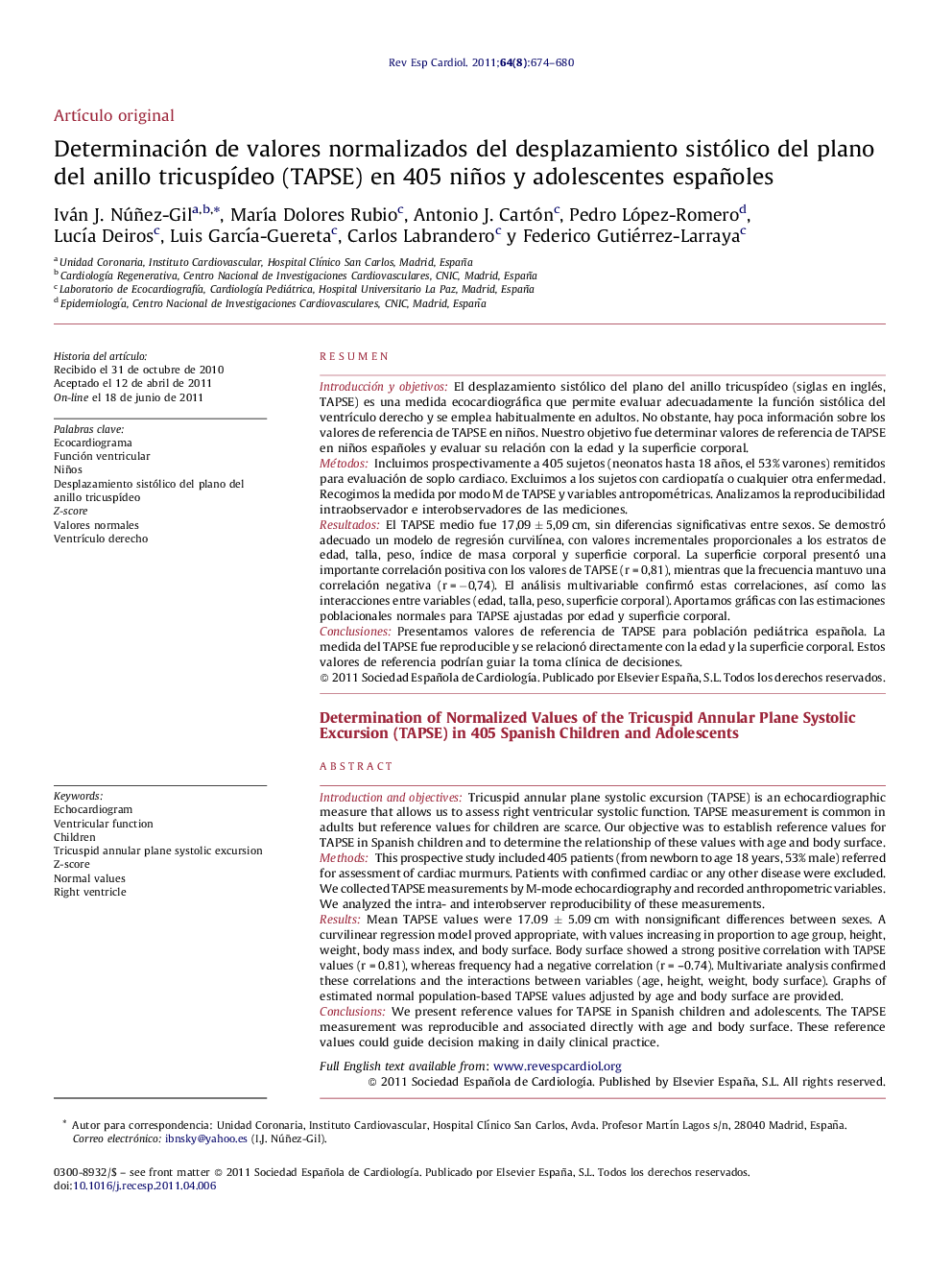 Rev Esp Cardiol. 2011;64(8):674–680

Artículo original

Determinación de valores normalizados del desplazamiento sistólico del plano del anillo tricuspídeo (TAPSE) en 405 niños y adolescentes españoles

Iván J. Núñez-Gil$^{a,b,*}$, María Dolores Rubio$^{c}$, Antonio J. Cartón$^{c}$, Pedro López-Romero$^{d}$, Lucía Deiros$^{c}$, Luis García-Guereta$^{c}$, Carlos Labrandero$^{c}$ y Federico Gutiérrez-Larraya$^{c}$

$^{a}$ Unidad Coronaria, Instituto Cardiovascular, Hospital Clínico San Carlos, Madrid, España
$^{b}$ Cardiología Regenerativa, Centro Nacional de Investigaciones Cardiovasculares, CNIC, Madrid, España
$^{c}$ Laboratorio de Ecocardiografía, Cardiología Pediátrica, Hospital Universitario La Paz, Madrid, España
$^{d}$ Epidemiología, Centro Nacional de Investigaciones Cardiovasculares, CNIC, Madrid, España

Historia del artículo:
Recibido el 31 de octubre de 2010
Aceptado el 12 de abril de 2011
On-line el 18 de junio de 2011

Palabras clave:
Ecocardiograma
Función ventricular
Niños
Desplazamiento sistólico del plano del anillo tricuspídeo
Z-score
Valores normales
Ventrículo derecho

RESUMEN

Introducción y objetivos: El desplazamiento sistólico del plano del anillo tricuspídeo (siglas en inglés, TAPSE) es una medida ecocardiográfica que permite evaluar adecuadamente la función sistólica del ventrículo derecho y se emplea habitualmente en adultos. No obstante, hay poca información sobre los valores de referencia de TAPSE en niños. Nuestro objetivo fue determinar valores de referencia de TAPSE en niños españoles y evaluar su relación con la edad y la superficie corporal.
Métodos: Incluimos prospectivamente a 405 sujetos (neonatos hasta 18 años, el 53% varones) remitidos para evaluación de soplo cardiaco. Excluimos a los sujetos con cardiopatía o cualquier otra enfermedad. Recogimos la medida por modo M de TAPSE y variables antropométricas. Analizamos la reproducibilidad intraobservador e interobservadores de las mediciones.
Resultados: El TAPSE medio fue 17,09 ± 5,09 cm, sin diferencias significativas entre sexos. Se demostró adecuado un modelo de regresión curvilínea, con valores incrementales proporcionales a los estratos de edad, talla, peso, índice de masa corporal y superficie corporal. La superficie corporal presentó una importante correlación positiva con los valores de TAPSE (r = 0,81), mientras que la frecuencia mantuvo una correlación negativa (r = –0,74). El análisis multivariable confirmó estas correlaciones, así como las interacciones entre variables (edad, talla, peso, superficie corporal). Aportamos gráficas con las estimaciones poblacionales normales para TAPSE ajustadas por edad y superficie corporal.
Conclusiones: Presentamos valores de referencia de TAPSE para población pediátrica española. La medida del TAPSE fue reproducible y se relacionó directamente con la edad y la superficie corporal. Estos valores de referencia podrían guiar la toma clínica de decisiones.
© 2011 Sociedad Española de Cardiología. Publicado por Elsevier España, S.L. Todos los derechos reservados.

Determination of Normalized Values of the Tricuspid Annular Plane Systolic Excursion (TAPSE) in 405 Spanish Children and Adolescents

Keywords:
Echocardiogram
Ventricular function
Children
Tricuspid annular plane systolic excursion
Z-score
Normal values
Right ventricle

ABSTRACT

Introduction and objectives: Tricuspid annular plane systolic excursion (TAPSE) is an echocardiographic measure that allows us to assess right ventricular systolic function. TAPSE measurement is common in adults but reference values for children are scarce. Our objective was to establish reference values for TAPSE in Spanish children and to determine the relationship of these values with age and body surface.
Methods: This prospective study included 405 patients (from newborn to age 18 years, 53% male) referred for assessment of cardiac murmurs. Patients with confirmed cardiac or any other disease were excluded. We collected TAPSE measurements by M-mode echocardiography and recorded anthropometric variables. We analyzed the intra- and interobserver reproducibility of these measurements.
Results: Mean TAPSE values were 17.09 ± 5.09 cm with nonsignificant differences between sexes. A curvilinear regression model proved appropriate, with values increasing in proportion to age group, height, weight, body mass index, and body surface. Body surface showed a strong positive correlation with TAPSE values (r = 0.81), whereas frequency had a negative correlation (r = –0.74). Multivariate analysis confirmed these correlations and the interactions between variables (age, height, weight, body surface). Graphs of estimated normal population-based TAPSE values adjusted by age and body surface are provided.
Conclusions: We present reference values for TAPSE in Spanish children and adolescents. The TAPSE measurement was reproducible and associated directly with age and body surface. These reference values could guide decision making in daily clinical practice.

Full English text available from: www.revespcardiol.org
© 2011 Sociedad Española de Cardiología. Published by Elsevier España, S.L. All rights reserved.

* Autor para correspondencia: Unidad Coronaria, Instituto Cardiovascular, Hospital Clínico San Carlos, Avda. Profesor Martín Lagos s/n, 28040 Madrid, España.
Correo electrónico: ibnsky@yahoo.es (I.J. Núñez-Gil).

0300-8932/$ – see front matter © 2011 Sociedad Española de Cardiología. Publicado por Elsevier España, S.L. Todos los derechos reservados.
doi:10.1016/j.recesp.2011.04.006